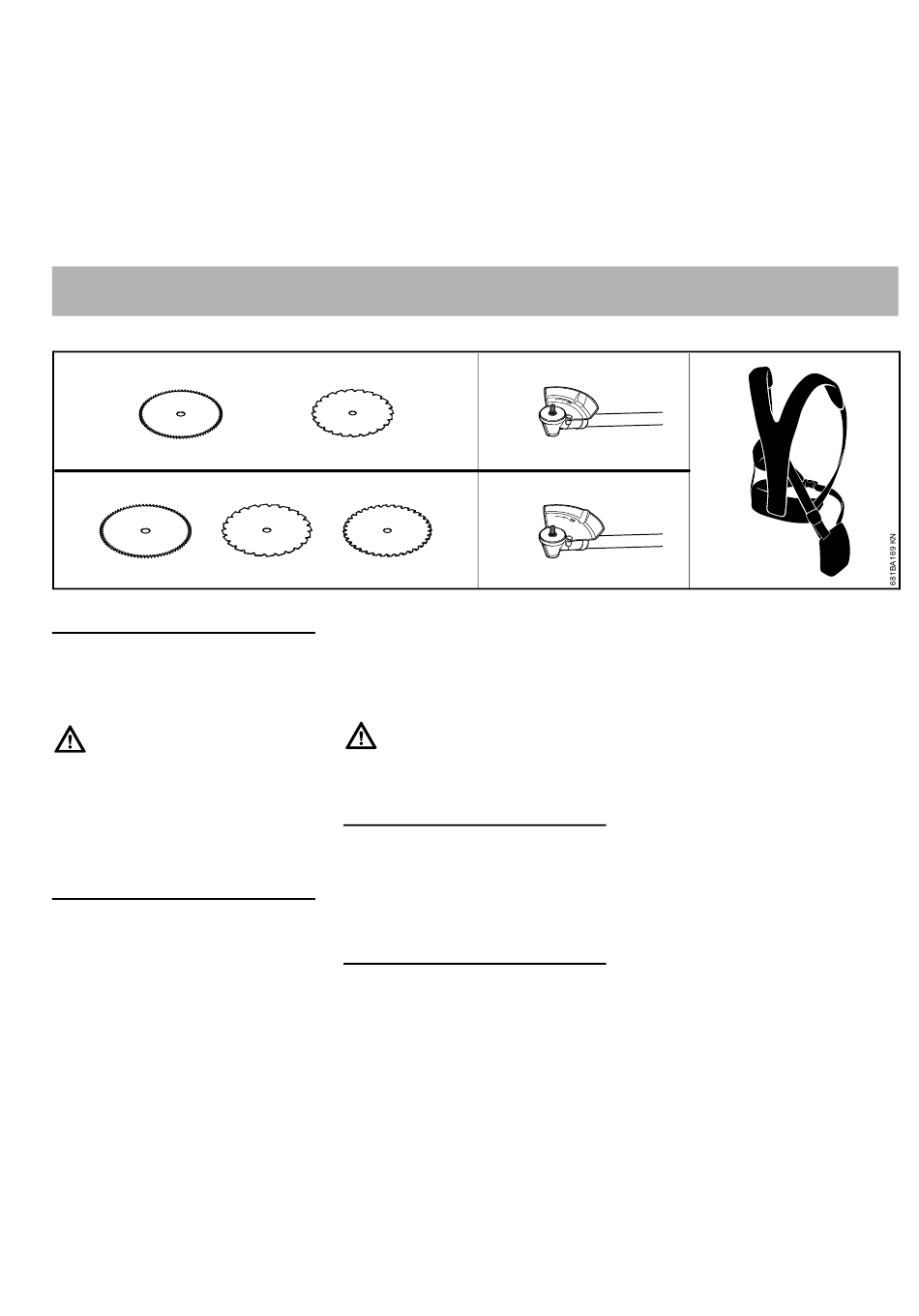 681BA169 KN